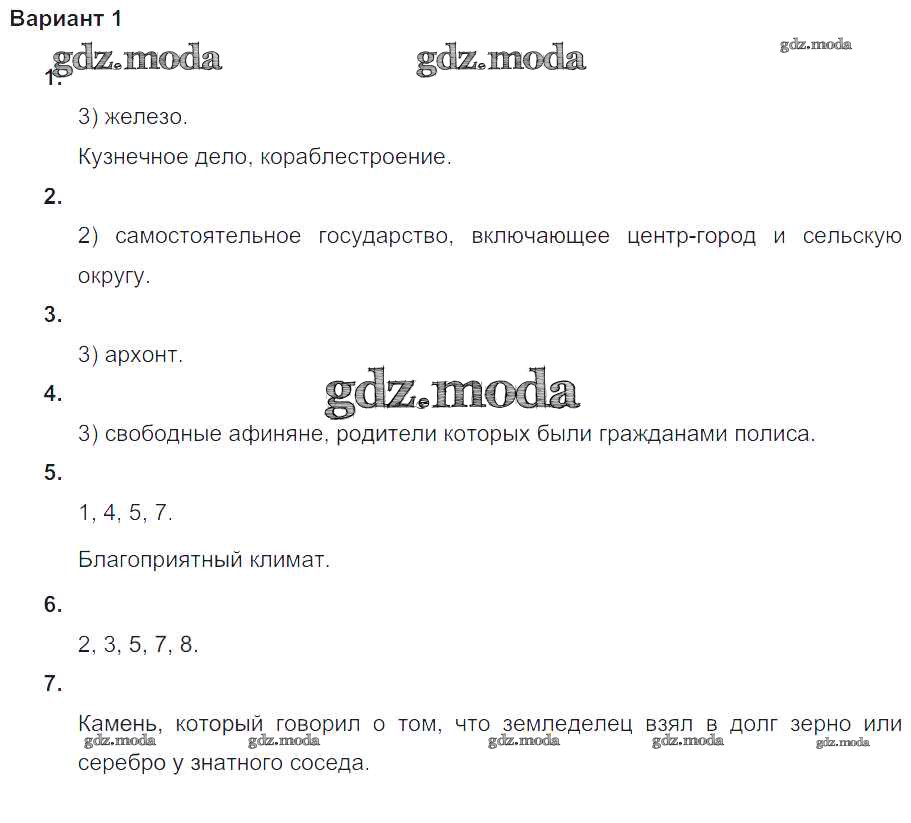 Вариант 1

gdz.moda gdz.moda gdz.moda

1.

3) железо.

Кузнечное дело, кораблестроение.

2.

2) самостоятельное государство, включающее центр-город и сельскую округу.

3.

3) архонт.

gdz.moda

4.

3) свободные афиняне, родители которых были гражданами полиса.

5.

1, 4, 5, 7.

Благоприятный климат.

6.

2, 3, 5, 7, 8.

7.

Камень, который говорил о том, что земледелец взял в долг зерно или серебро у знатного соседа.

gdz.moda gdz.moda gdz.moda gdz.moda gdz.moda